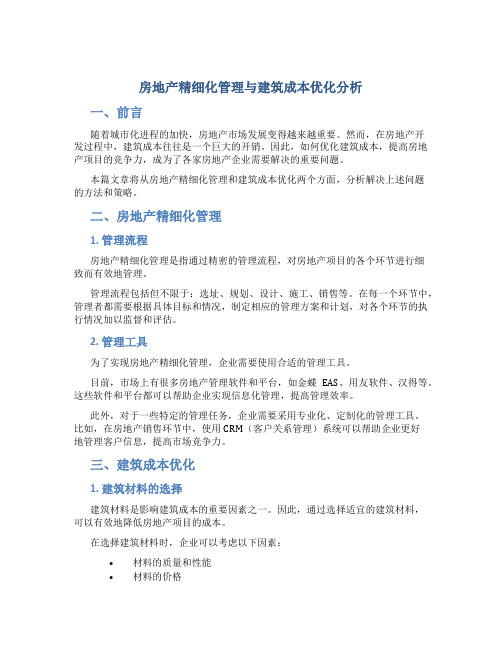 房地产精细化管理与建筑成本优化分析

一、前言

随着城市化进程的加快，房地产市场发展变得越来越重要。然而，在房地产开发过程中，建筑成本往往是一个巨大的开销。因此，如何优化建筑成本，提高房地产项目的竞争力，成为了各家房地产企业需要解决的重要问题。

本篇文章将从房地产精细化管理和建筑成本优化两个方面，分析解决上述问题的方法和策略。

二、房地产精细化管理

1. 管理流程

房地产精细化管理是指通过精密的管理流程，对房地产项目的各个环节进行细致而有效地管理。

管理流程包括但不限于：选址、规划、设计、施工、销售等。在每一个环节中，管理者都需要根据具体目标和情况，制定相应的管理方案和计划，对各个环节的执行情况加以监督和评估。

2. 管理工具

为了实现房地产精细化管理，企业需要使用合适的管理工具。

目前，市场上有很多房地产管理软件和平台，如金蝶 EAS、用友软件、汉得等。这些软件和平台都可以帮助企业实现信息化管理，提高管理效率。

此外，对于一些特定的管理任务，企业需要采用专业化、定制化的管理工具。比如，在房地产销售环节中，使用 CRM（客户关系管理）系统可以帮助企业更好地管理客户信息，提高市场竞争力。

三、建筑成本优化

1. 建筑材料的选择

建筑材料是影响建筑成本的重要因素之一。因此，通过选择适宜的建筑材料，可以有效地降低房地产项目的成本。

在选择建筑材料时，企业可以考虑以下因素：

• 材料的质量和性能
• 材料的价格